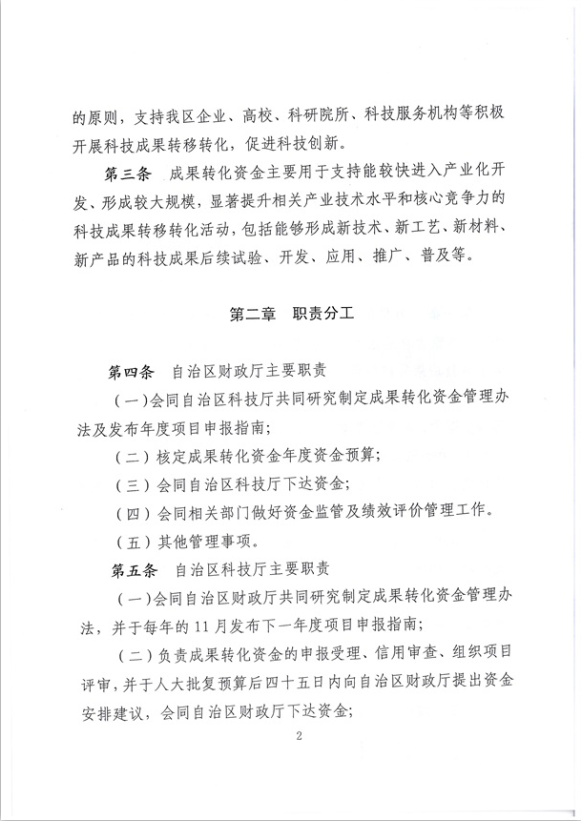 的原则，支持我区企业、高校、科研院所、科技服务机构等积极开展科技成果转移转化，促进科技创新。

第三条 成果转化资金主要用于支持能较快进入产业化开发、形成较大规模，显著提升相关产业技术水平和核心竞争力的科技成果转移转化活动，包括能够形成新技术、新工艺、新材料、新产品的科技成果后续试验、开发、应用、推广、普及等。

第二章 职责分工

第四条 自治区财政厅主要职责

（一）会同自治区科技厅共同研究制定成果转化资金管理办法及发布年度项目申报指南；

（二）核定成果转化资金年度资金预算；

（三）会同自治区科技厅下达资金；

（四）会同相关部门做好资金监管及绩效评价管理工作。

（五）其他管理事项。

第五条 自治区科技厅主要职责

（一）会同自治区财政厅共同研究制定成果转化资金管理办法，并于每年的11月发布下一年度项目申报指南；

（二）负责成果转化资金的申报受理、信用审查、组织项目评审，并于人大批复预算后四十五日内向自治区财政厅提出资金安排建议，会同自治区财政厅下达资金；

2